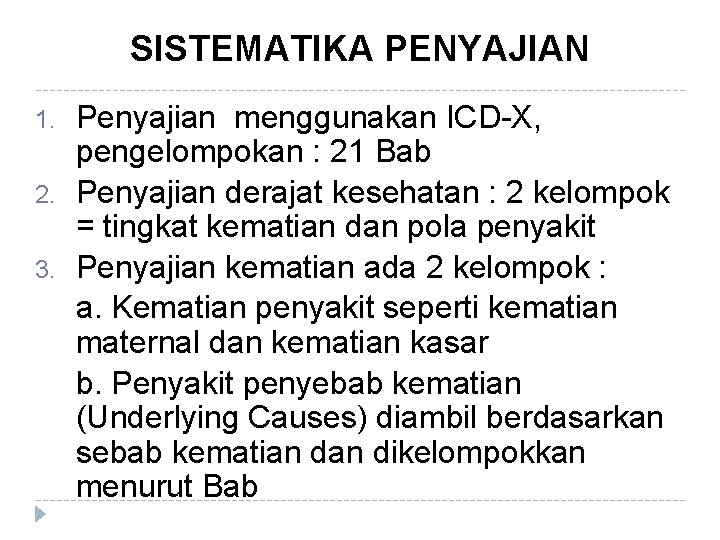 SISTEMATIKA PENYAJIAN

1. Penyajian menggunakan ICD-X, pengelompokan : 21 Bab
2. Penyajian derajat kesehatan : 2 kelompok = tingkat kematian dan pola penyakit
3. Penyajian kematian ada 2 kelompok :

a. Kematian penyakit seperti kematian maternal dan kematian kasar

b. Penyakit penyebab kematian (Underlying Causes) diambil berdasarkan sebab kematian dan dikelompokkan menurut Bab